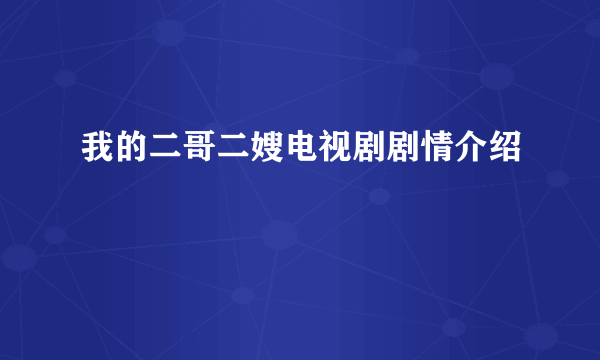 我的二哥二嫂电视剧剧情介绍